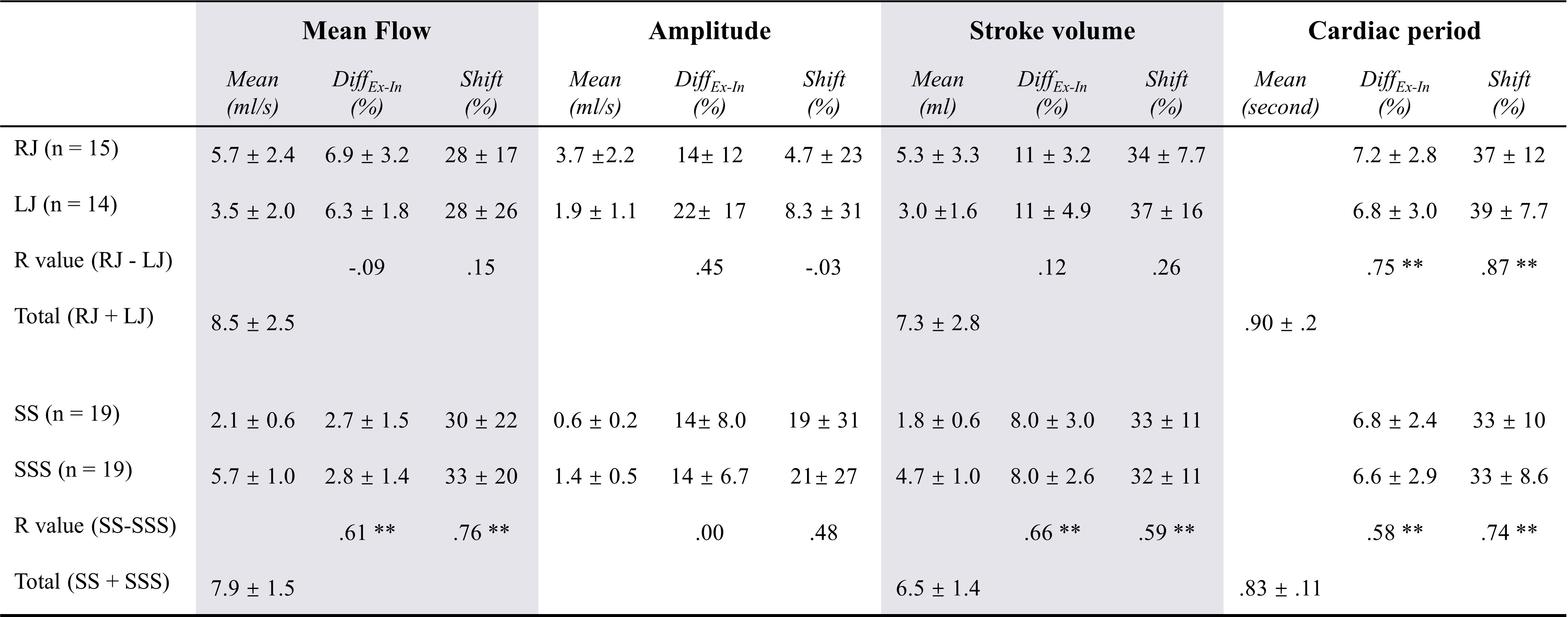 |  | Mean Flow |  |  | Amplitude |  |  | Stroke volume |  |  | Cardiac period |  |  |
|---|---|---|---|---|---|---|---|---|---|---|---|---|
|  | Mean (ml/s) | $Diff_{Ex-In}$ (%) | Shift (%) | Mean (ml/s) | $Diff_{Ex-In}$ (%) | Shift (%) | Mean (ml) | $Diff_{Ex-In}$ (%) | Shift (%) | Mean (second) | $Diff_{Ex-In}$ (%) | Shift (%) |
| RJ (n = 15) | 5.7 ± 2.4 | 6.9 ± 3.2 | 28 ± 17 | 3.7 ±2.2 | 14± 12 | 4.7 ± 23 | 5.3 ± 3.3 | 11 ± 3.2 | 34 ± 7.7 |  | 7.2 ± 2.8 | 37 ± 12 |
| LJ (n = 14) | 3.5 ± 2.0 | 6.3 ± 1.8 | 28 ± 26 | 1.9 ± 1.1 | 22± 17 | 8.3 ± 31 | 3.0 ±1.6 | 11 ± 4.9 | 37 ± 16 |  | 6.8 ± 3.0 | 39 ± 7.7 |
| R value (RJ - LJ) |  | -.09 | .15 |  | .45 | -.03 |  | .12 | .26 |  | .75 ** | .87 ** |
| Total (RJ + LJ) | 8.5 ± 2.5 |  |  |  |  |  | 7.3 ± 2.8 |  |  | .90 ± .2 |  |  |
| SS (n = 19) | 2.1 ± 0.6 | 2.7 ± 1.5 | 30 ± 22 | 0.6 ± 0.2 | 14± 8.0 | 19 ± 31 | 1.8 ± 0.6 | 8.0 ± 3.0 | 33 ± 11 |  | 6.8 ± 2.4 | 33 ± 10 |
| SSS (n = 19) | 5.7 ± 1.0 | 2.8 ± 1.4 | 33 ± 20 | 1.4 ± 0.5 | 14 ± 6.7 | 21± 27 | 4.7 ± 1.0 | 8.0 ± 2.6 | 32 ± 11 |  | 6.6 ± 2.9 | 33 ± 8.6 |
| R value (SS-SSS) |  | .61 ** | .76 ** |  | .00 | .48 |  | .66 ** | .59 ** |  | .58 ** | .74 ** |
| Total (SS + SSS) | 7.9 ± 1.5 |  |  |  |  |  | 6.5 ± 1.4 |  |  | .83 ± .11 |  |  |